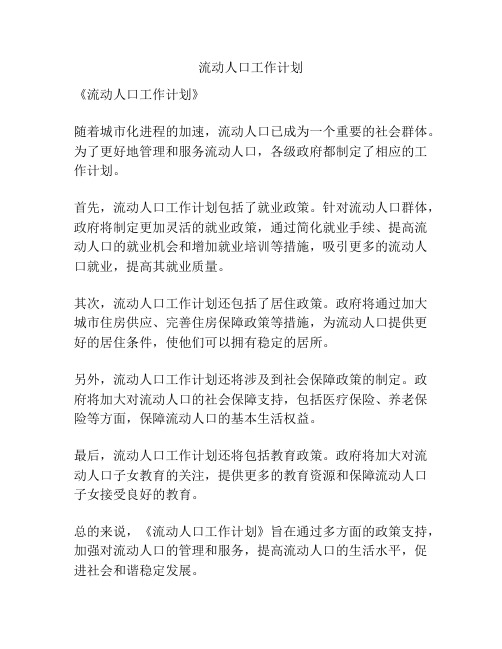 流动人口工作计划

《流动人口工作计划》

随着城市化进程的加速，流动人口已成为一个重要的社会群体。为了更好地管理和服务流动人口，各级政府都制定了相应的工作计划。

首先，流动人口工作计划包括了就业政策。针对流动人口群体，政府将制定更加灵活的就业政策，通过简化就业手续、提高流动人口的就业机会和增加就业培训等措施，吸引更多的流动人口就业，提高其就业质量。

其次，流动人口工作计划还包括了居住政策。政府将通过加大城市住房供应、完善住房保障政策等措施，为流动人口提供更好的居住条件，使他们可以拥有稳定的居所。

另外，流动人口工作计划还将涉及到社会保障政策的制定。政府将加大对流动人口的社会保障支持，包括医疗保险、养老保险等方面，保障流动人口的基本生活权益。

最后，流动人口工作计划还将包括教育政策。政府将加大对流动人口子女教育的关注，提供更多的教育资源和保障流动人口子女接受良好的教育。

总的来说，《流动人口工作计划》旨在通过多方面的政策支持，加强对流动人口的管理和服务，提高流动人口的生活水平，促进社会和谐稳定发展。